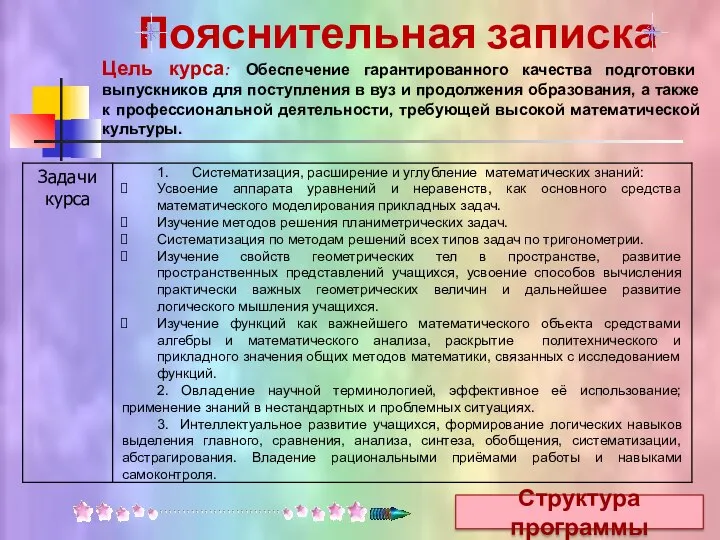 Пояснительная записка

Цель курса: Обеспечение гарантированного качества подготовки выпускников для поступления в вуз и продолжения образования, а также к профессиональной деятельности, требующей высокой математической культуры.

| Задачи курса | 1. Систематизация, расширение и углубление математических знаний:<br> Усвоение аппарата уравнений и неравенств, как основного средства математического моделирования прикладных задач.<br> Изучение методов решения планиметрических задач.<br> Систематизация по методам решений всех типов задач по тригонометрии.<br> Изучение свойств геометрических тел в пространстве, развитие пространственных представлений учащихся, усвоение способов вычисления практически важных геометрических величин и дальнейшее развитие логического мышления учащихся.<br> Изучение функций как важнейшего математического объекта средствами алгебры и математического анализа, раскрытие политехнического и прикладного значения общих методов математики, связанных с исследованием функций.<br>2. Овладение научной терминологией, эффективное её использование; применение знаний в нестандартных и проблемных ситуациях.<br>3. Интеллектуальное развитие учащихся, формирование логических навыков выделения главного, сравнения, анализа, синтеза, обобщения, систематизации, абстрагирования. Владение рациональными приёмами работы и навыками самоконтроля. |
|---|---|

Структура программы